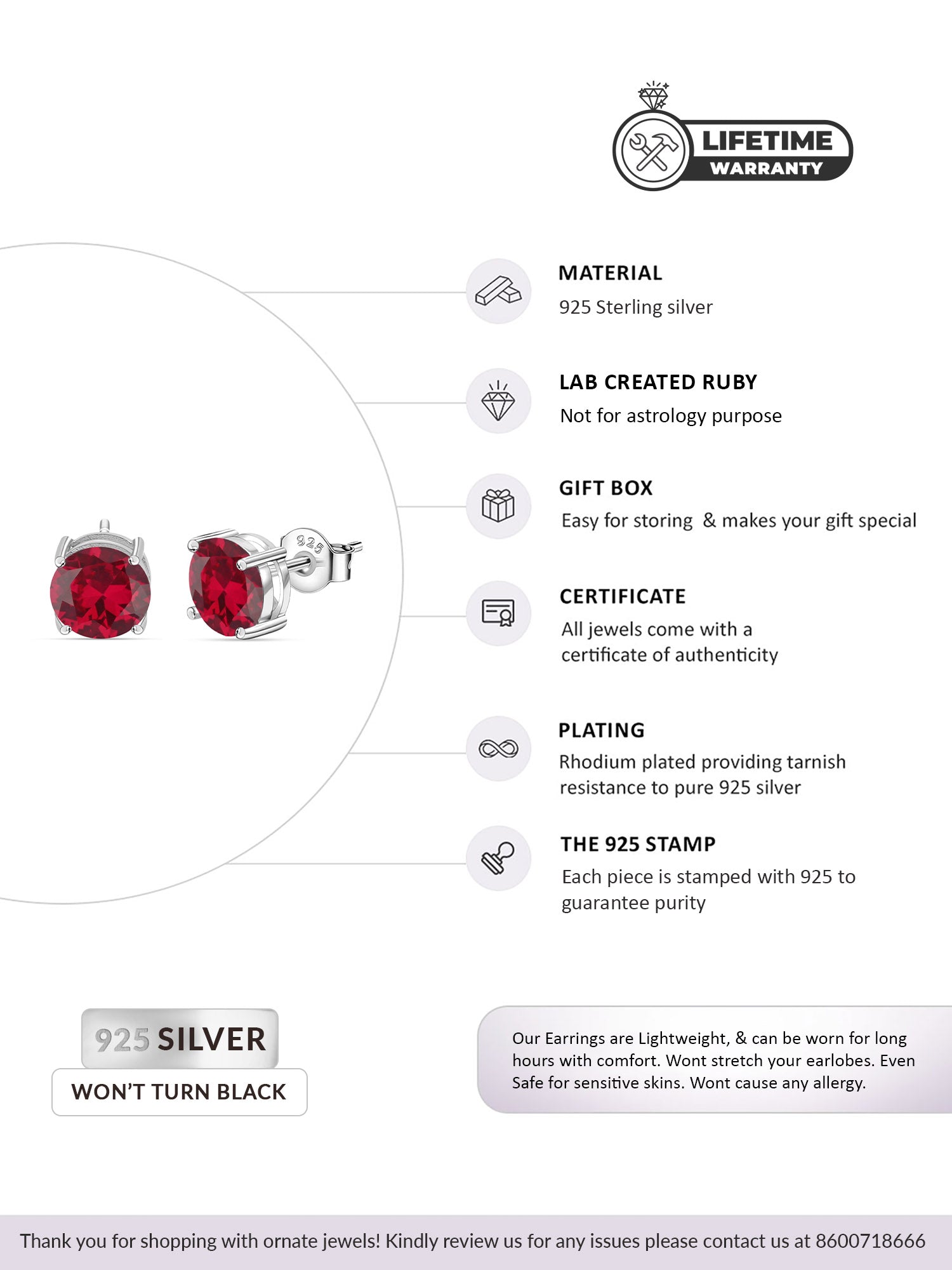 LIFETIME
WARRANTY

MATERIAL
925 Sterling silver

LAB CREATED RUBY
Not for astrology purpose

GIFT BOX
Easy for storing & makes your gift special

CERTIFICATE
All jewels come with a certificate of authenticity

PLATING
Rhodium plated providing tarnish resistance to pure 925 silver

THE 925 STAMP
Each piece is stamped with 925 to guarantee purity

925

925 SILVER
WON'T TURN BLACK

Our Earrings are Lightweight, & can be worn for long hours with comfort. Wont stretch your earlobes. Even Safe for sensitive skins. Wont cause any allergy.

Thank you for shopping with ornate jewels! Kindly review us for any issues please contact us at 8600718666